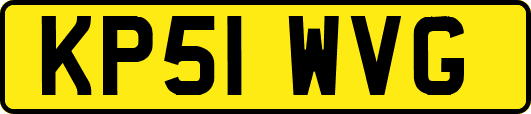 KP51 WVG